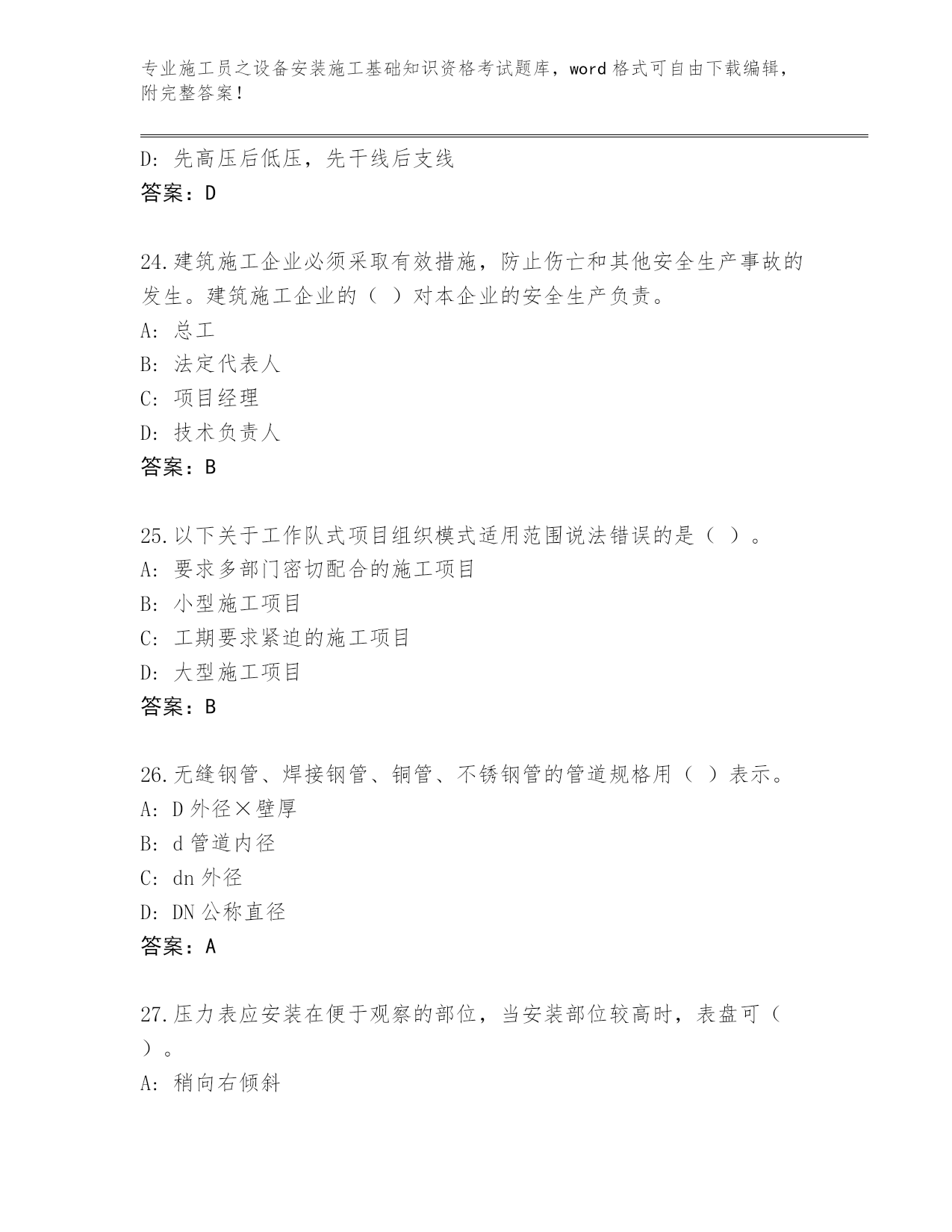 专业施工员之设备安装施工基础知识资格考试题库，word 格式可自由下载编辑，附完整答案！

D: 先高压后低压，先干线后支线
答案：D

24.建筑施工企业必须采取有效措施，防止伤亡和其他安全生产事故的发生。建筑施工企业的（ ）对本企业的安全生产负责。
A: 总工
B: 法定代表人
C: 项目经理
D: 技术负责人
答案：B

25.以下关于工作队式项目组织模式适用范围说法错误的是（ ）。
A: 要求多部门密切配合的施工项目
B: 小型施工项目
C: 工期要求紧迫的施工项目
D: 大型施工项目
答案：B

26.无缝钢管、焊接钢管、铜管、不锈钢管的管道规格用（ ）表示。
A: D 外径×壁厚
B: d 管道内径
C: dn 外径
D: DN 公称直径
答案：A

27.压力表应安装在便于观察的部位，当安装部位较高时，表盘可（ ）。
A: 稍向右倾斜